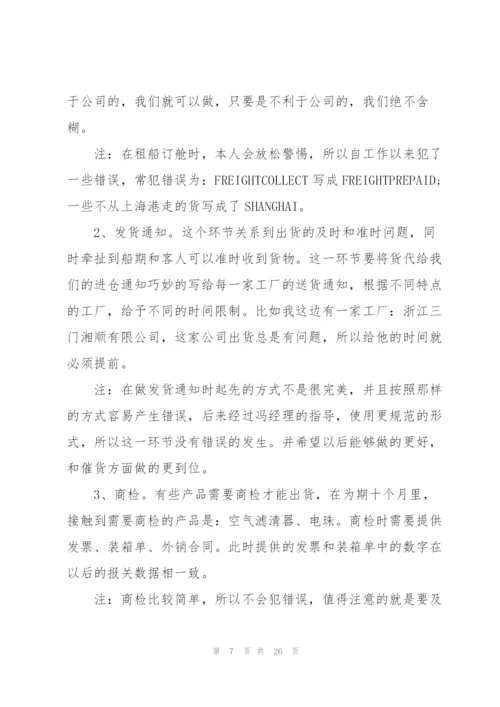 于公司的，我们就可以做，只要是不利于公司的，我们绝不含糊。

注：在租船订舱时，本人会放松警惕，所以自工作以来犯了一些错误，常犯错误为：FREIGHTCOLLECT 写成 FREIGHTPREPAID；一些不从上海港走的货写成了 SHANGHAI。

2、发货通知。这个环节关系到出货的及时和准时问题，同时牵扯到船期和客人可以准时收到货物。这一环节要将货代给我们的进仓通知巧妙的写给每一家工厂的送货通知，根据不同特点的工厂，给予不同的时间限制。比如我这边有一家工厂：浙江三门湘顺有限公司，这家公司出货总是有问题，所以给他的时间就必须提前。

注：在做发货通知时起先的方式不是很完美，并且按照那样的方式容易产生错误，后来经过冯经理的指导，使用更规范的形式，所以这一环节没有错误的发生。并希望以后能够做的更好，和催货方面做的更到位。

3、商检。有些产品需要商检才能出货，在为期十个月里，接触到需要商检的产品是：空气滤清器、电珠。商检时需要提供发票、装箱单、外销合同。此时提供的发票和装箱单中的数字在以后的报关数据相一致。

注：商检比较简单，所以不会犯错误，值得注意的就是要及

第 7 页 共 26 页